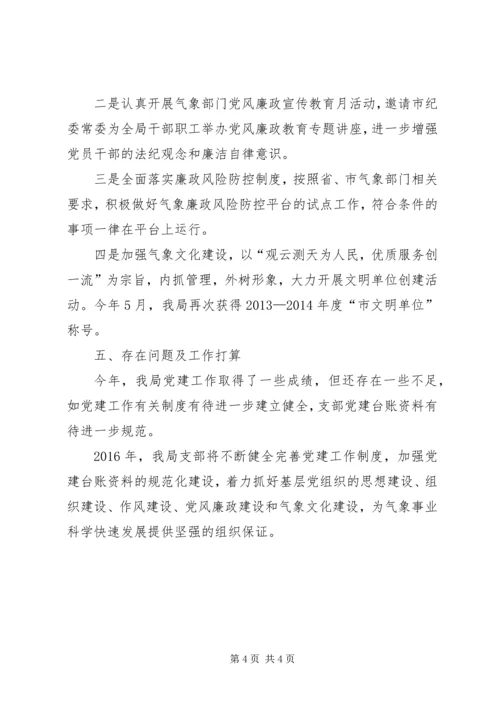 二是认真开展气象部门党风廉政宣传教育月活动，邀请市纪委常委为全局干部职工举办党风廉政教育专题讲座，进一步增强党员干部的法纪观念和廉洁自律意识。

三是全面落实廉政风险防控制度，按照省、市气象部门相关要求，积极做好气象廉政风险防控平台的试点工作，符合条件的事项一律在平台上运行。

四是加强气象文化建设，以“观云测天为人民，优质服务创一流”为宗旨，内抓管理，外树形象，大力开展文明单位创建活动。今年5月，我局再次获得2013—2014年度“市文明单位”称号。

五、存在问题及工作打算

今年，我局党建工作取得了一些成绩，但还存在一些不足，如党建工作有关制度有待进一步建立健全，支部党建台账资料有待进一步规范。

2016年，我局支部将不断健全完善党建工作制度，加强党建台账资料的规范化建设，着力抓好基层党组织的思想建设、组织建设、作风建设、党风廉政建设和气象文化建设，为气象事业科学快速发展提供坚强的组织保证。

第4页 共4页